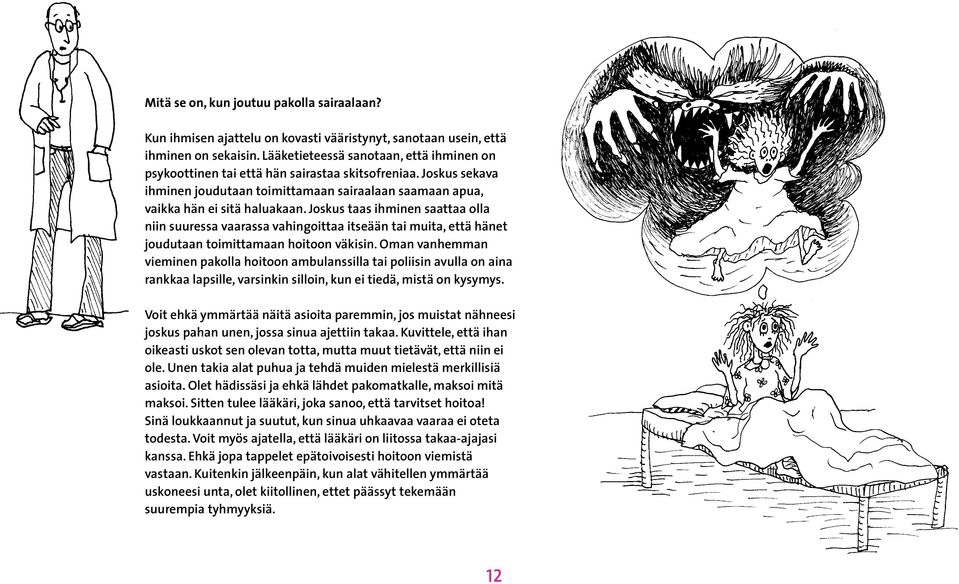 Mitä se on, kun joutuu pakolla sairaalaan?

Kun ihmisen ajattelu on kovasti vääristynyt, sanotaan usein, että ihminen on sekaisin. Lääketieteessä sanotaan, että ihminen on psykoottinen tai että hän sairastaa skitsofreniaa. Joskus sekava ihminen joudutaan toimittamaan sairaalaan saamaan apua, vaikka hän ei sitä haluakaan. Joskus taas ihminen saattaa olla niin suuressa vaarassa vahingoittaa itseään tai muita, että hänet joudutaan toimittamaan hoitoon väkisin. Oman vanhemman vieminen pakolla hoitoon ambulanssilla tai poliisin avulla on aina rankkaa lapsille, varsinkin silloin, kun ei tiedä, mistä on kysymys.

Voit ehkä ymmärtää näitä asioita paremmin, jos muistat nähneesi joskus pahan unen, jossa sinua ajettiin takaa. Kuvittele, että ihan oikeasti uskot sen olevan totta, mutta muut tietävät, että niin ei ole. Unen takia alat puhua ja tehdä muiden mielestä merkillisiä asioita. Olet hädissäsi ja ehkä lähdet pakomatkalle, maksoi mitä maksoi. Sitten tulee lääkäri, joka sanoo, että tarvitset hoitoa! Sinä loukkaannut ja suutut, kun sinua uhkaavaa vaaraa ei oteta todesta. Voit myös ajatella, että lääkäri on liitossa takaa-ajajasi kanssa. Ehkä jopa tappelet epätoivoisesti hoitoon viemistä vastaan. Kuitenkin jälkeenpäin, kun alat vähitellen ymmärtää uskoneesi unta, olet kiitollinen, ettet päässyt tekemään suurempia tyhmyyksiä.

12